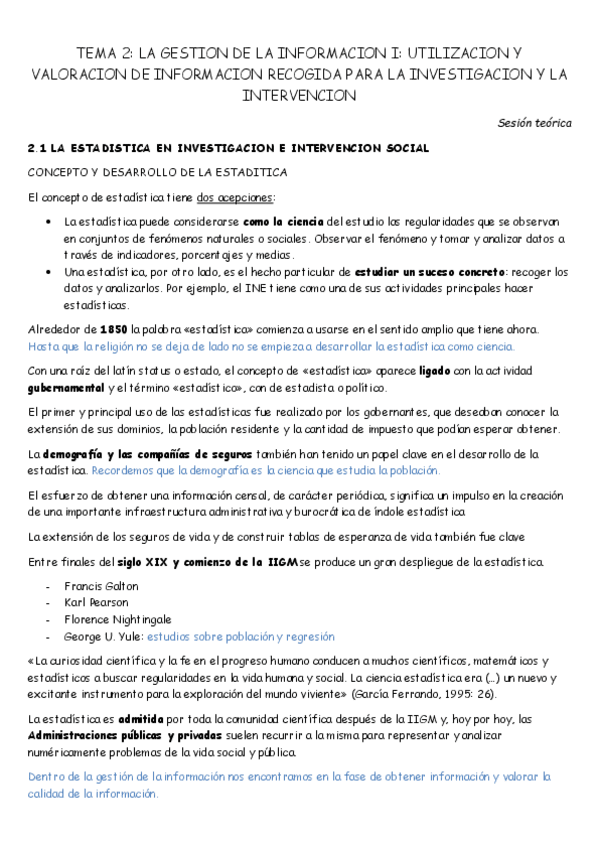 TEMA 2: LA GESTION DE LA INFORMACION I: UTILIZACION Y VALORACION DE INFORMACION RECOGIDA PARA LA INVESTIGACION Y LA INTERVENCION

Sesión teórica

2.1 LA ESTADISTICA EN INVESTIGACION E INTERVENCION SOCIAL

CONCEPTO Y DESARROLLO DE LA ESTADITICA

El concepto de estadística tiene dos acepciones:

• La estadística puede considerarse como la ciencia del estudio las regularidades que se observan en conjuntos de fenómenos naturales o sociales. Observar el fenómeno y tomar y analizar datos a través de indicadores, porcentajes y medias.
• Una estadística, por otro lado, es el hecho particular de estudiar un suceso concreto: recoger los datos y analizarlos. Por ejemplo, el INE tiene como una de sus actividades principales hacer estadísticas.

Alrededor de 1850 la palabra «estadística» comienza a usarse en el sentido amplio que tiene ahora. Hasta que la religión no se deja de lado no se empieza a desarrollar la estadística como ciencia.

Con una raíz del latín status o estado, el concepto de «estadística» aparece ligado con la actividad gubernamental y el término «estadístico», con de estadista o político.

El primer y principal uso de las estadísticas fue realizado por los gobernantes, que deseaban conocer la extensión de sus dominios, la población residente y la cantidad de impuesto que podían esperar obtener.

La demografía y las compañías de seguros también han tenido un papel clave en el desarrollo de la estadística. Recordemos que la demografía es la ciencia que estudia la población.

El esfuerzo de obtener una información censal, de carácter periódica, significa un impulso en la creación de una importante infraestructura administrativa y burocrática de índole estadística

La extensión de los seguros de vida y de construir tablas de esperanza de vida también fue clave

Entre finales del siglo XIX y comienzo de la IIGM se produce un gran despliegue de la estadística.

- Francis Galton
- Karl Pearson
- Florence Nightingale
- George U. Yule: estudios sobre población y regresión

«La curiosidad científica y la fe en el progreso humano conducen a muchos científicos, matemáticos y estadísticos a buscar regularidades en la vida humana y social. La ciencia estadística era (...) un nuevo y excitante instrumento para la exploración del mundo viviente» (García Ferrando, 1995: 26).

La estadística es admitida por toda la comunidad científica después de la IIGM y, hoy por hoy, las Administraciones públicas y privadas suelen recurrir a la misma para representar y analizar numéricamente problemas de la vida social y pública.

Dentro de la gestión de la información nos encontramos en la fase de obtener información y valorar la calidad de la información.